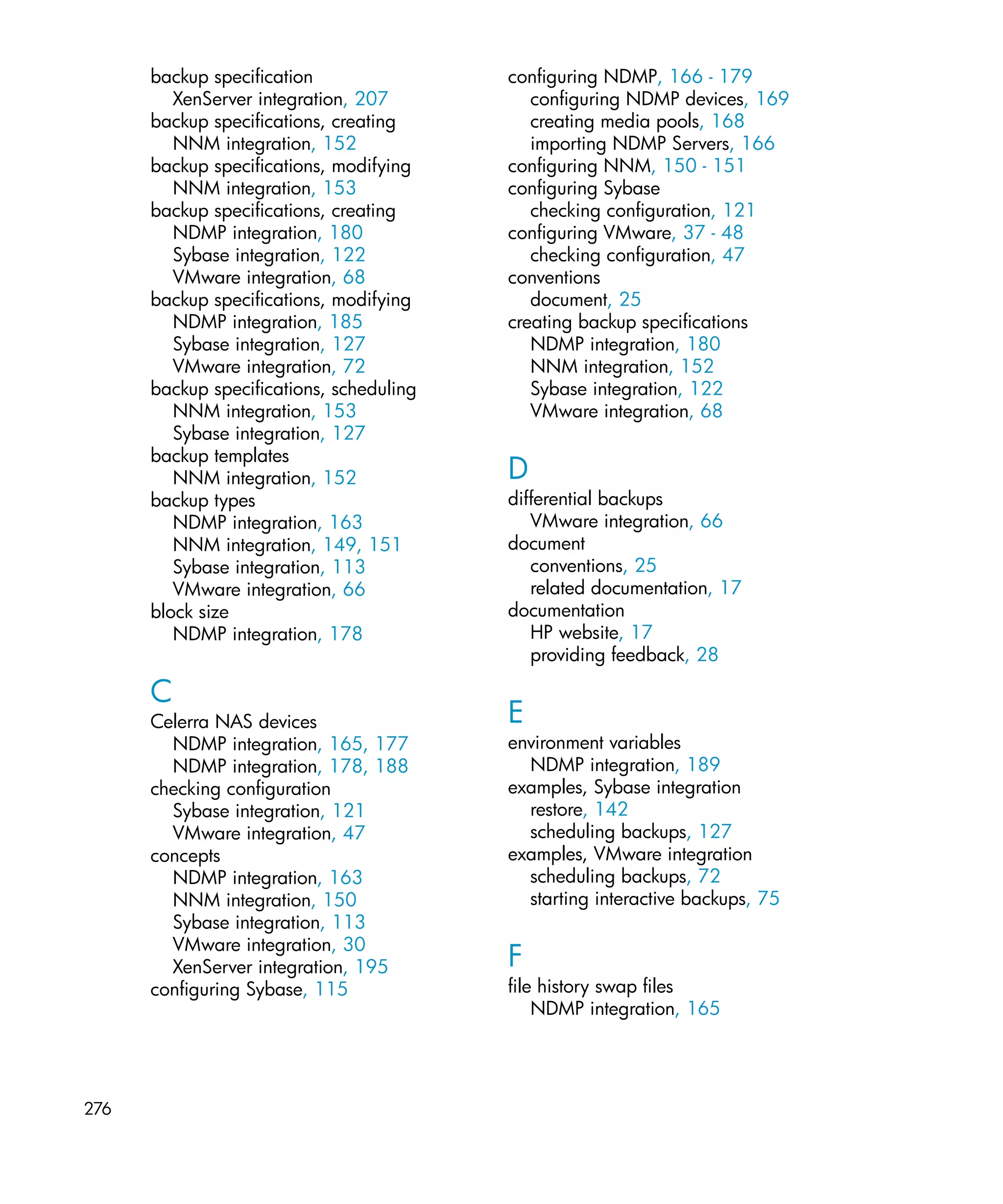 backup specification
XenServer integration, 207
backup specifications, creating
NNM integration, 152
backup specifications, modifying
NNM integration, 153
backup specifications, creating
NDMP integration, 180
Sybase integration, 122
VMware integration, 68
backup specifications, modifying
NDMP integration, 185
Sybase integration, 127
VMware integration, 72
backup specifications, scheduling
NNM integration, 153
Sybase integration, 127
backup templates
NNM integration, 152
backup types
NDMP integration, 163
NNM integration, 149, 151
Sybase integration, 113
VMware integration, 66
block size
NDMP integration, 178

C
Celerra NAS devices
NDMP integration, 165, 177
NDMP integration, 178, 188
checking configuration
Sybase integration, 121
VMware integration, 47
concepts
NDMP integration, 163
NNM integration, 150
Sybase integration, 113
VMware integration, 30
XenServer integration, 195
configuring Sybase, 115

configuring NDMP, 166 - 179
configuring NDMP devices, 169
creating media pools, 168
importing NDMP Servers, 166
configuring NNM, 150 - 151
configuring Sybase
checking configuration, 121
configuring VMware, 37 - 48
checking configuration, 47
conventions
document, 25
creating backup specifications
NDMP integration, 180
NNM integration, 152
Sybase integration, 122
VMware integration, 68

D
differential backups
VMware integration, 66
document
conventions, 25
related documentation, 17
documentation
HP website, 17
providing feedback, 28

E
environment variables
NDMP integration, 189
examples, Sybase integration
restore, 142
scheduling backups, 127
examples, VMware integration
scheduling backups, 72
starting interactive backups, 75

F
file history swap files
NDMP integration, 165

276